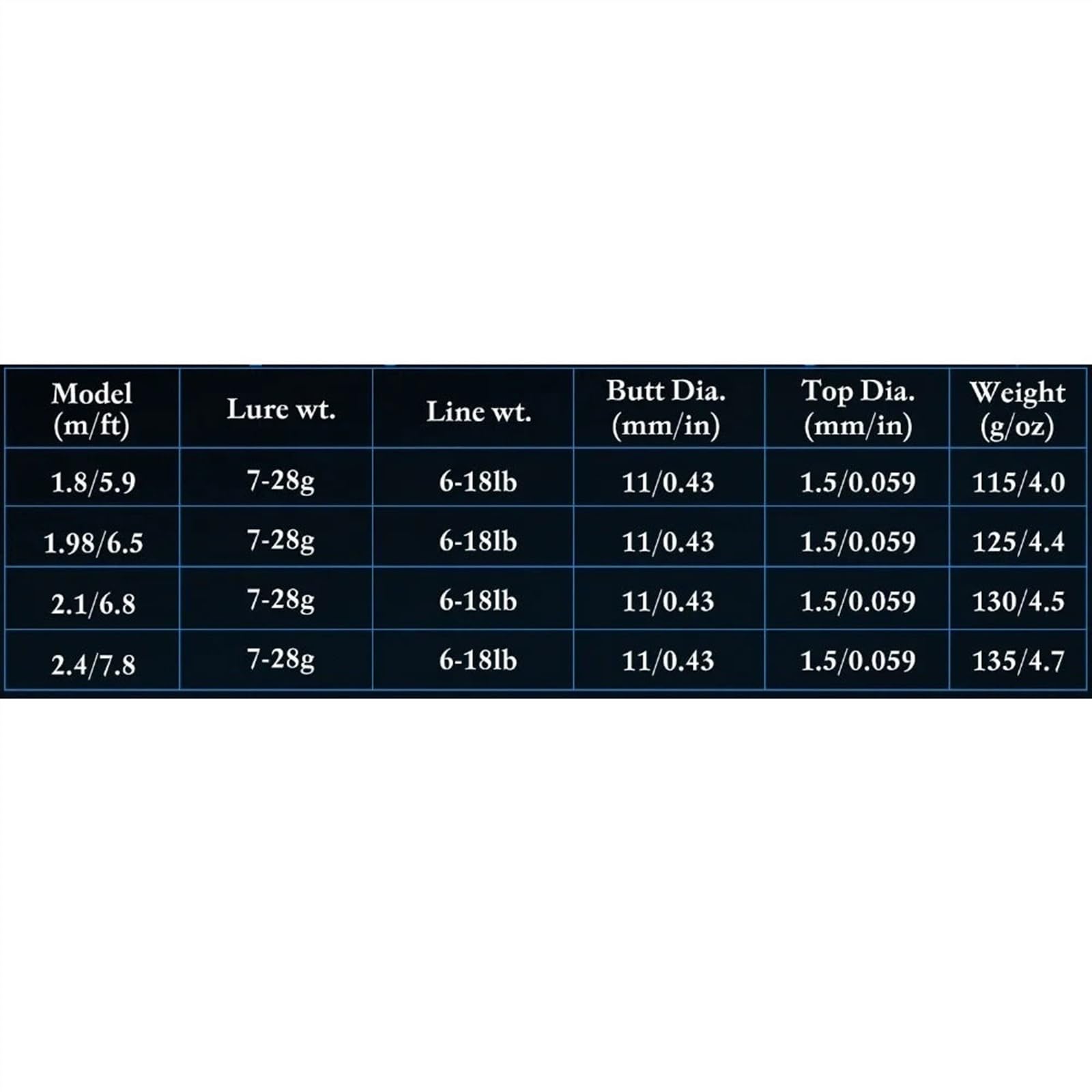 | Model (m/ft) | Lure wt. | Line wt. | Butt Dia. (mm/in) | Top Dia. (mm/in) | Weight (g/oz) |
|---|---|---|---|---|---|
| 1.8/5.9 | 7-28g | 6-18lb | 11/0.43 | 1.5/0.059 | 115/4.0 |
| 1.98/6.5 | 7-28g | 6-18lb | 11/0.43 | 1.5/0.059 | 125/4.4 |
| 2.1/6.8 | 7-28g | 6-18lb | 11/0.43 | 1.5/0.059 | 130/4.5 |
| 2.4/7.8 | 7-28g | 6-18lb | 11/0.43 | 1.5/0.059 | 135/4.7 |